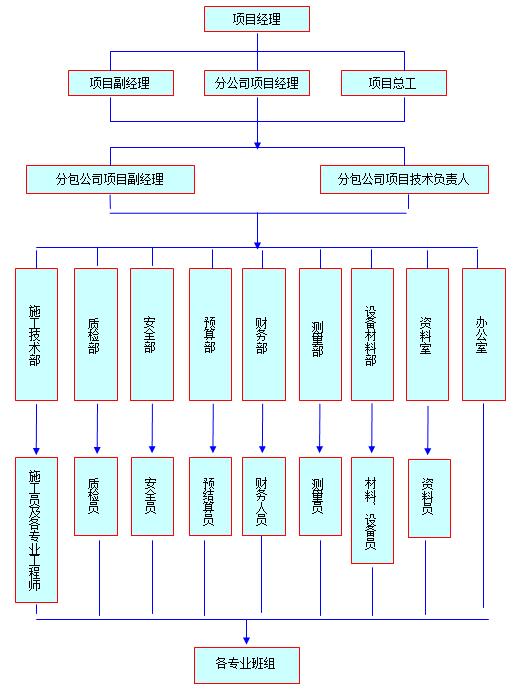 项目经理

项目副经理

分公司项目经理

项目总工

分包公司项目副经理

分包公司项目技术负责人

施工技术部

质检部

安全部

预算部

财务部

测量部

设备材料部

资料室

办公室

施工员及各专业工程师

质检员

安全员

预结算员

财务人员

测量员

材料、设备员

资料员

各专业班组